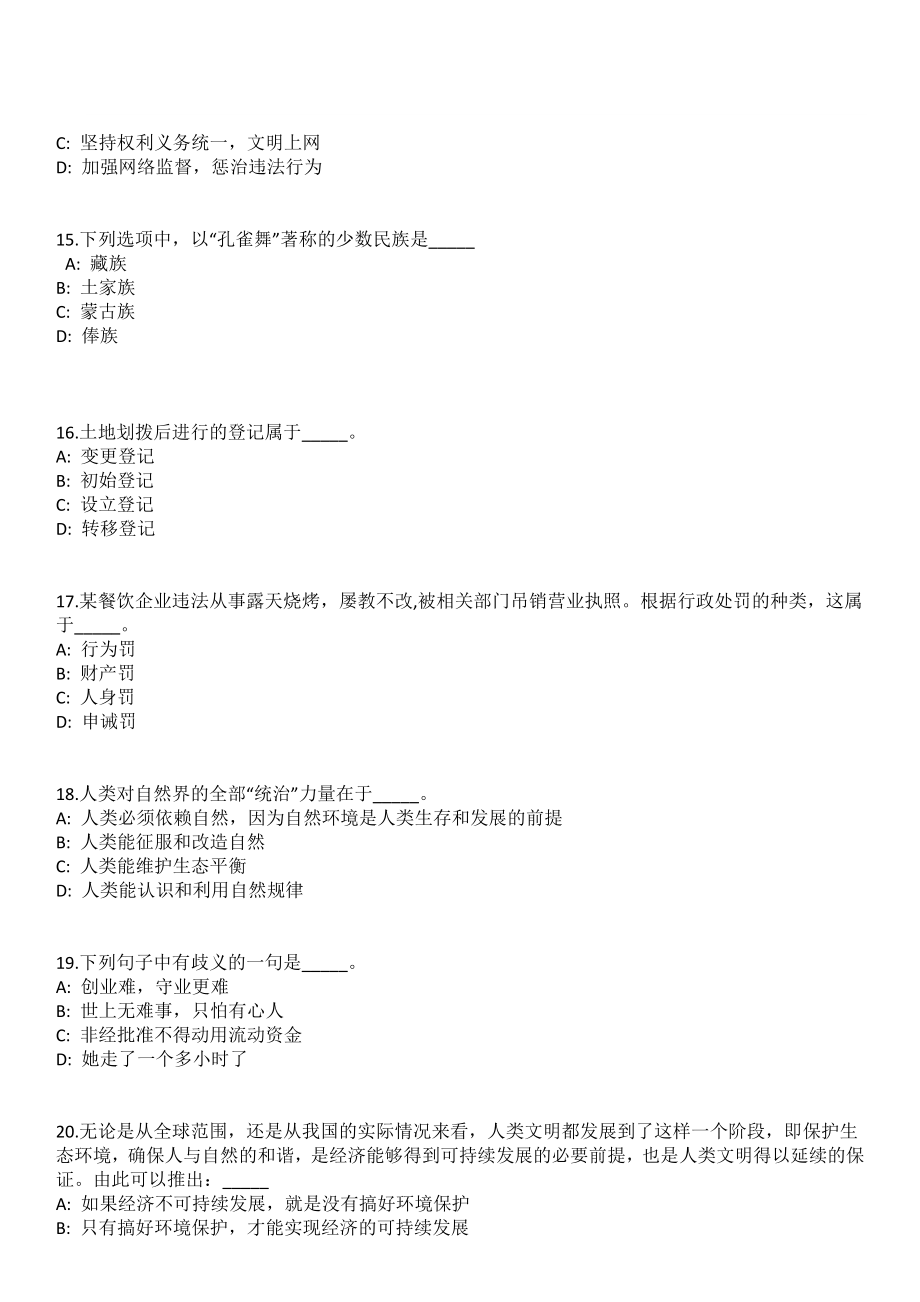 C: 坚持权利义务统一，文明上网
D: 加强网络监督，惩治违法行为

15.下列选项中，以“孔雀舞”著称的少数民族是_____
A: 藏族
B: 土家族
C: 蒙古族
D: 傣族

16.土地划拨后进行的登记属于_____。
A: 变更登记
B: 初始登记
C: 设立登记
D: 转移登记

17.某餐饮企业违法从事露天烧烤，屡教不改,被相关部门吊销营业执照。根据行政处罚的种类，这属于_____。
A: 行为罚
B: 财产罚
C: 人身罚
D: 申诫罚

18.人类对自然界的全部“统治”力量在于_____。
A: 人类必须依赖自然，因为自然环境是人类生存和发展的前提
B: 人类能征服和改造自然
C: 人类能维护生态平衡
D: 人类能认识和利用自然规律

19.下列句子中有歧义的一句是_____。
A: 创业难，守业更难
B: 世上无难事，只怕有心人
C: 非经批准不得动用流动资金
D: 她走了一个多小时了

20.无论是从全球范围，还是从我国的实际情况来看，人类文明都发展到了这样一个阶段，即保护生态环境，确保人与自然的和谐，是经济能够得到可持续发展的必要前提，也是人类文明得以延续的保证。由此可以推出：_____
A: 如果经济不可持续发展，就是没有搞好环境保护
B: 只有搞好环境保护，才能实现经济的可持续发展